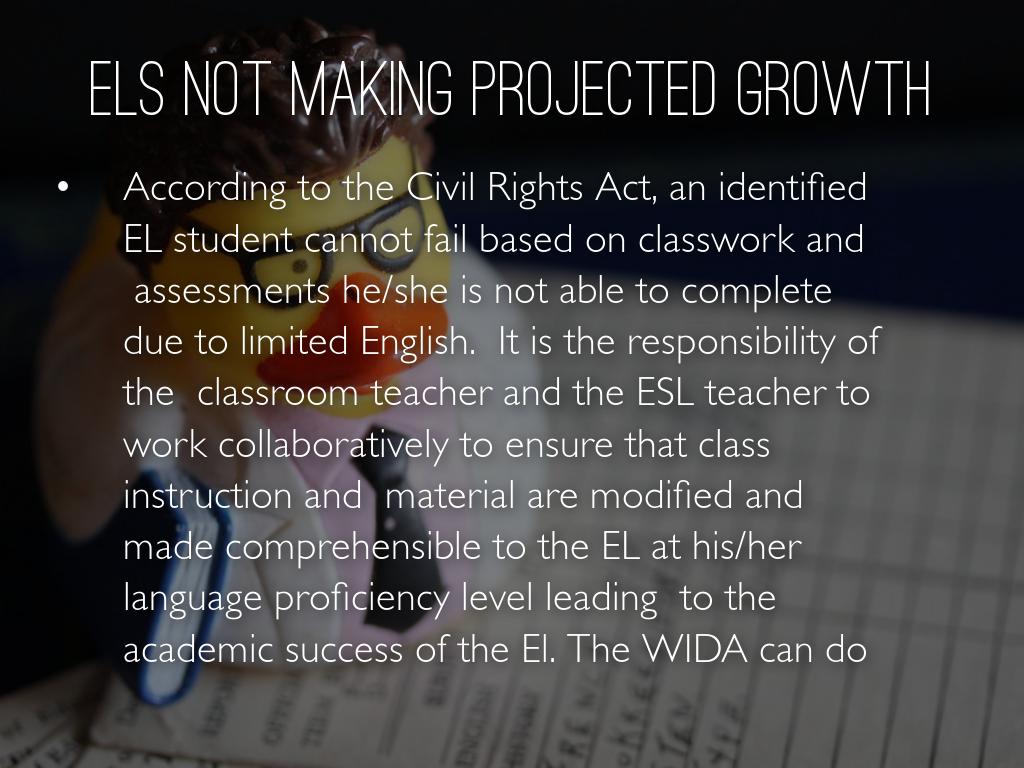 ELS NOT MAKING PROJECTED GROWTH

• According to the Civil Rights Act, an identified EL student cannot fail based on classwork and assessments he/she is not able to complete due to limited English. It is the responsibility of the classroom teacher and the ESL teacher to work collaboratively to ensure that class instruction and material are modified and made comprehensible to the EL at his/her language proficiency level leading to the academic success of the El. The WIDA can do